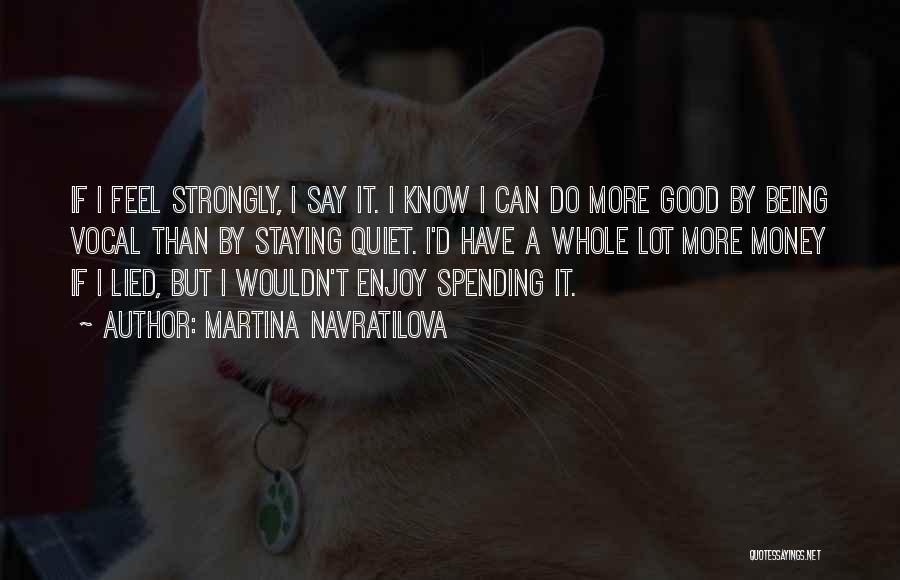 IF I FEEL STRONGLY, I SAY IT. I KNOW I CAN DO MORE GOOD BY BEING VOCAL THAN BY STAYING QUIET. I'D HAVE A WHOLE LOT MORE MONEY IF I LIED, BUT I WOULDN'T ENJOY SPENDING IT.

~ AUTHOR: MARTINA NAVRATILOVA

QUOTESSAYINGS.NET